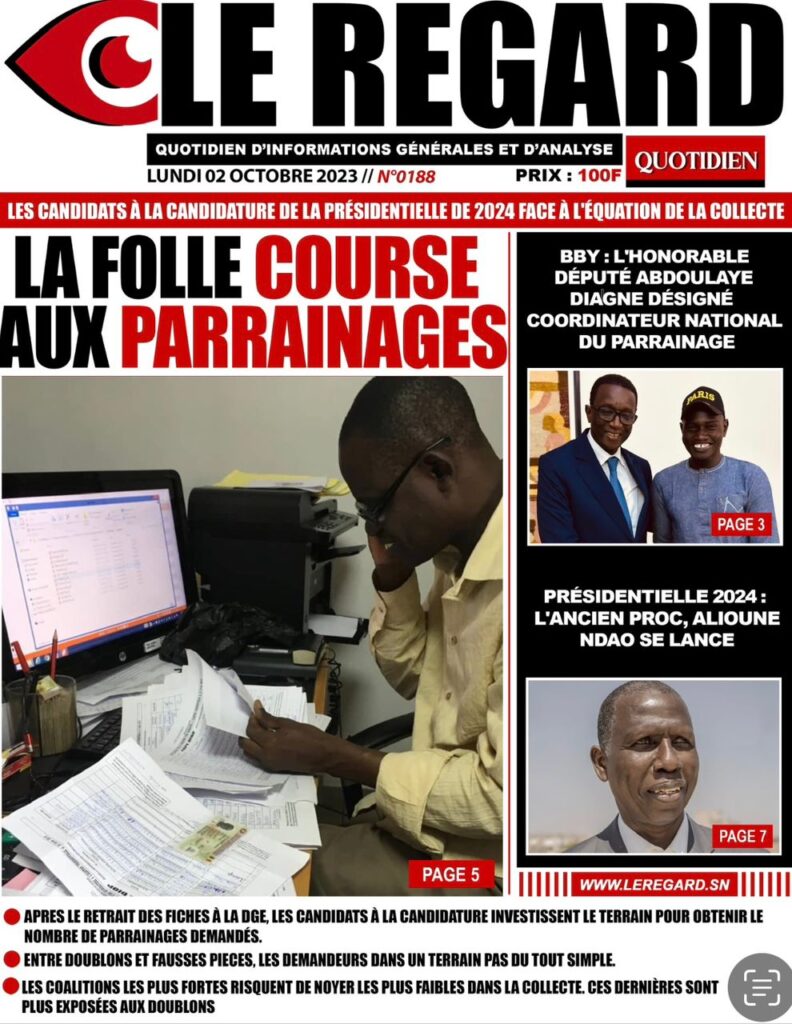 LE REGARD

QUOTIDIEN D'INFORMATIONS GÉNÉRALES ET D'ANALYSE

QUOTIDIEN

LUNDI 02 OCTOBRE 2023 // N°0188

PRIX : 100F

LES CANDIDATS À LA CANDIDATURE DE LA PRÉSIDENTIELLE DE 2024 FACE À L'ÉQUATION DE LA COLLECTE

LA FOLLE COURSE AUX PARRAINAGES

PAGE 5

BBY : L'HONORABLE DÉPUTÉ ABDOULAYE DIAGNE DÉSIGNÉ COORDINATEUR NATIONAL DU PARRAINAGE

PARIS

PAGE 3

PRÉSIDENTIELLE 2024 : L'ANCIEN PROC, ALIOUNE NDAO SE LANCE

PAGE 7

WWW.LEREGARD.SN

APRES LE RETRAIT DES FICHES À LA DGE, LES CANDIDATS À LA CANDIDATURE INVESTISSENT LE TERRAIN POUR OBTENIR LE NOMBRE DE PARRAINAGES DEMANDÉS.

ENTRE DOUBLONS ET FAUSSES PIECES, LES DEMANDEURS DANS UN TERRAIN PAS DU TOUT SIMPLE.

LES COALITIONS LES PLUS FORTES RISQUENT DE NOYER LES PLUS FAIBLES DANS LA COLLECTE. CES DERNIÈRES SONT PLUS EXPOSÉES AUX DOUBLONS